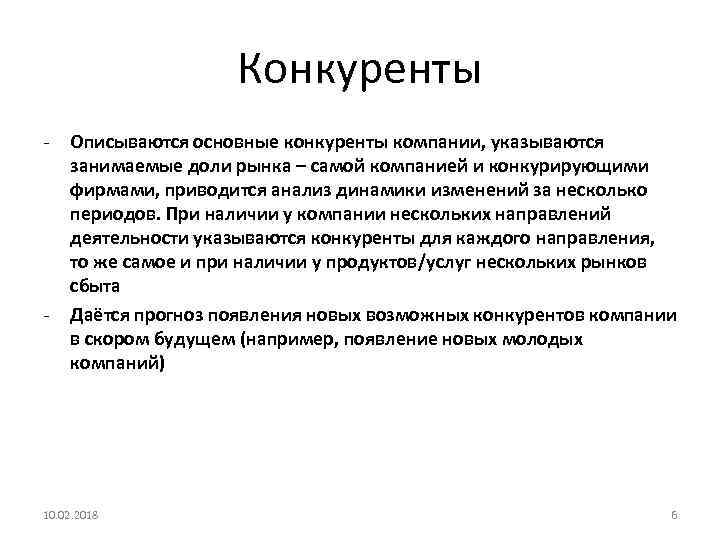 Конкуренты

- Описываются основные конкуренты компании, указываются занимаемые доли рынка – самой компанией и конкурирующими фирмами, приводится анализ динамики изменений за несколько периодов. При наличии у компании нескольких направлений деятельности указываются конкуренты для каждого направления, то же самое и при наличии у продуктов/услуг нескольких рынков сбыта

- Даётся прогноз появления новых возможных конкурентов компании в скором будущем (например, появление новых молодых компаний)

10.02.2018

6